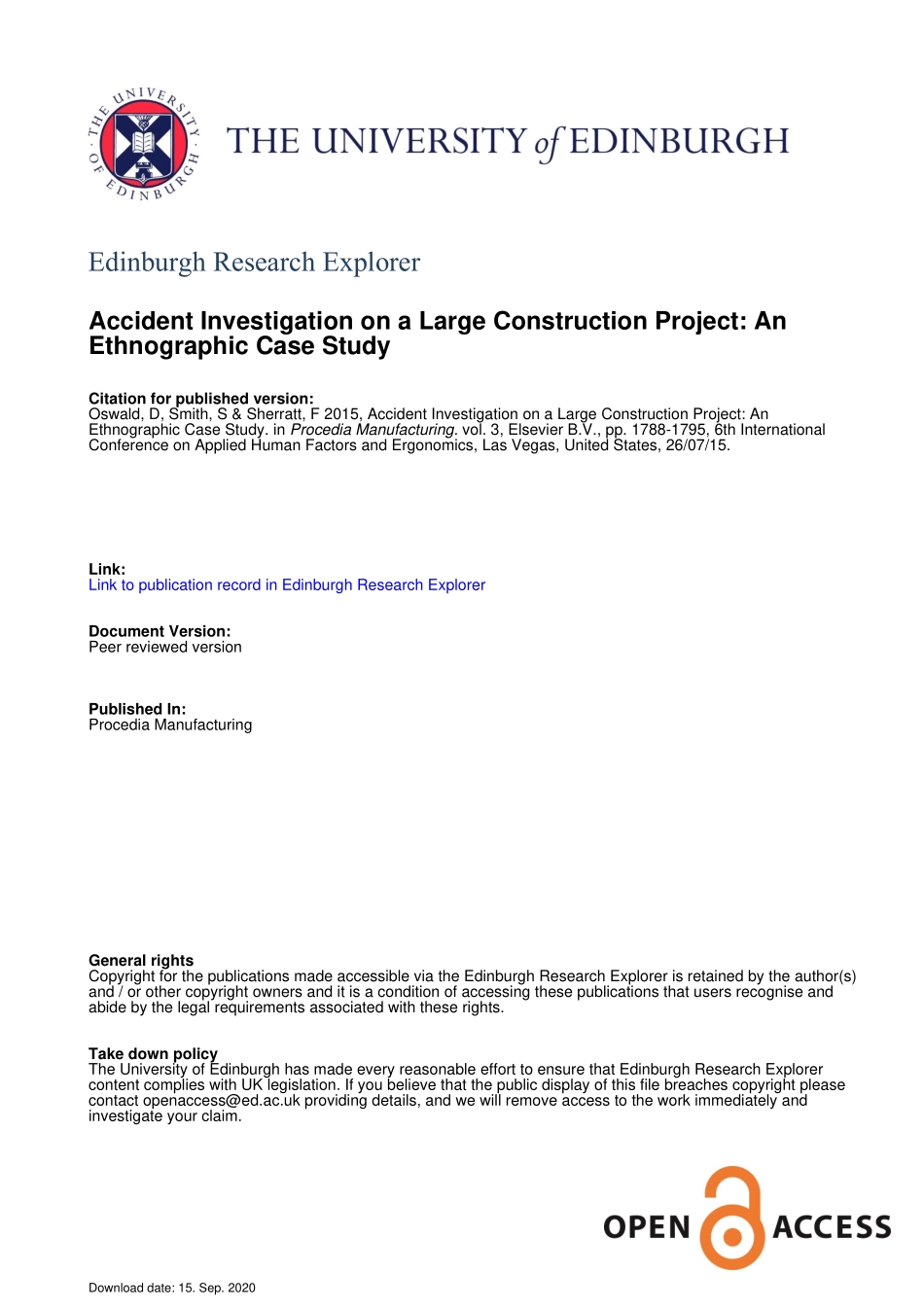 THE UNIVERSITY OF EDINBURGH

THE UNIVERSITY of EDINBURGH

Edinburgh Research Explorer

Accident Investigation on a Large Construction Project: An Ethnographic Case Study

Citation for published version:
Oswald, D, Smith, S & Sherratt, F 2015, Accident Investigation on a Large Construction Project: An Ethnographic Case Study. in Procedia Manufacturing. vol. 3, Elsevier B.V., pp. 1788-1795, 6th International Conference on Applied Human Factors and Ergonomics, Las Vegas, United States, 26/07/15.

Link:
Link to publication record in Edinburgh Research Explorer

Document Version:
Peer reviewed version

Published In:
Procedia Manufacturing

General rights
Copyright for the publications made accessible via the Edinburgh Research Explorer is retained by the author(s) and / or other copyright owners and it is a condition of accessing these publications that users recognise and abide by the legal requirements associated with these rights.

Take down policy
The University of Edinburgh has made every reasonable effort to ensure that Edinburgh Research Explorer content complies with UK legislation. If you believe that the public display of this file breaches copyright please contact openaccess@ed.ac.uk providing details, and we will remove access to the work immediately and investigate your claim.

OPEN ACCESS

Download date: 15. Sep. 2020